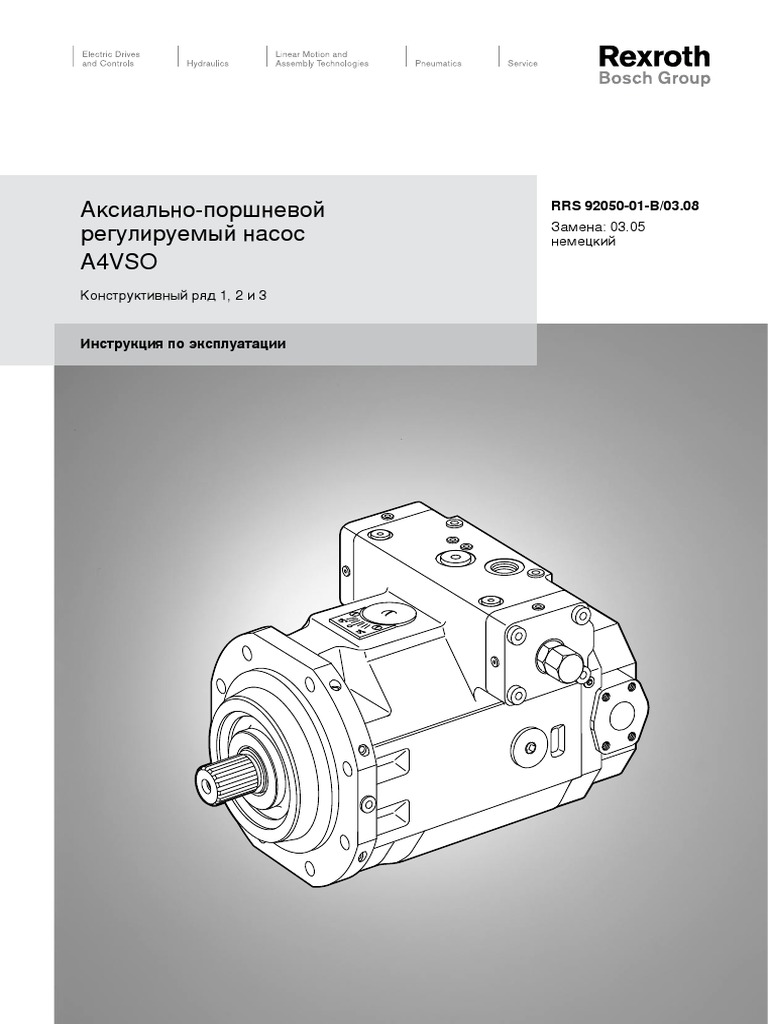 Electric Drives
and Controls

Hydraulics

Linear Motion and
Assembly Technologies

Pneumatics

Service

Rexroth
Bosch Group

Аксиально-поршневой
регулируемый насос
A4VSO

Конструктивный ряд 1, 2 и 3

RRS 92050-01-B/03.08
Замена: 03.05
немецкий

Инструкция по эксплуатации